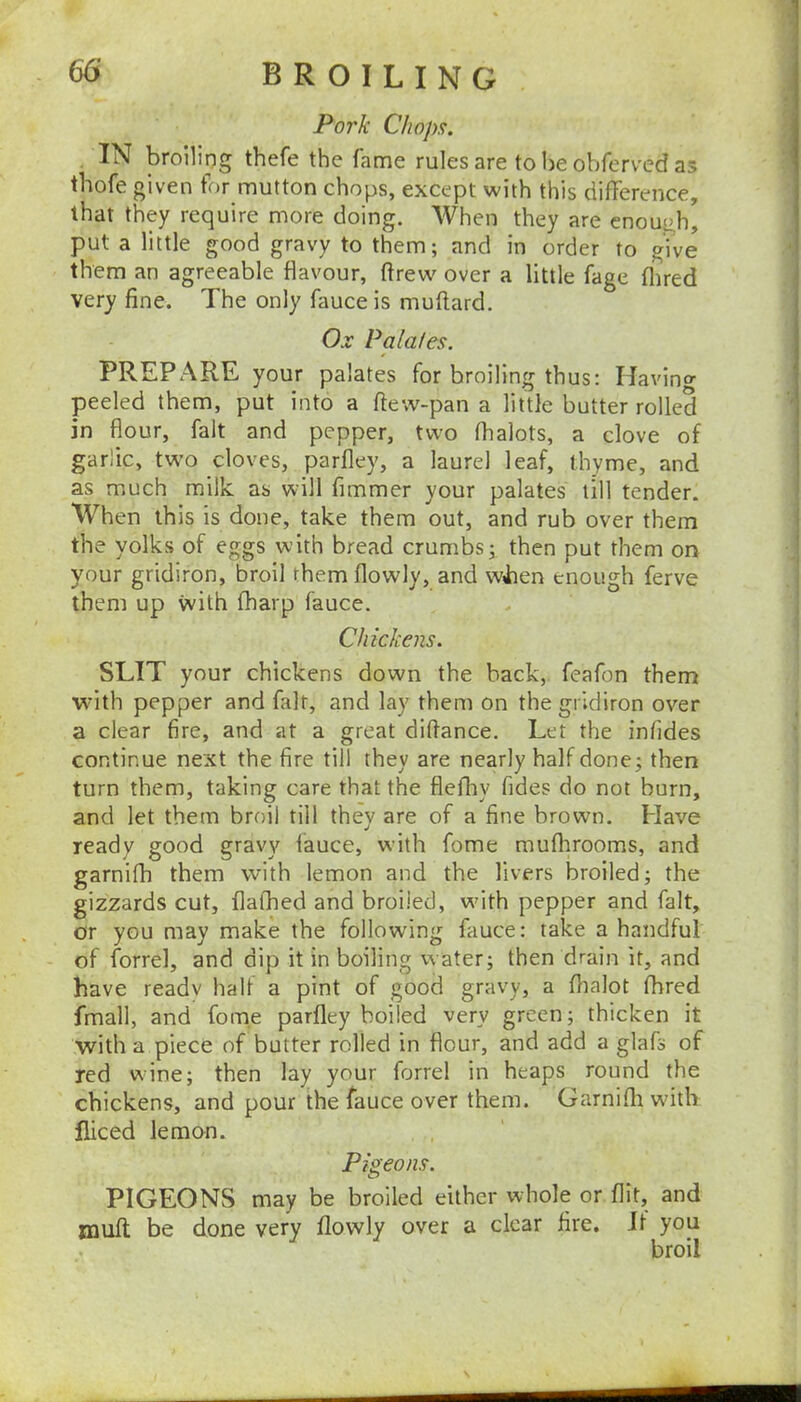 66 BROILING

Pork Chops.

IN broiling thefe the fame rules are to be obferved as thofe given for mutton chops, except with this difference, that they require more doing. When they are enough, put a little good gravy to them; and in order to give them an agreeable flavour, ftrew over a little fage fhred very fine. The only fauce is muftard.

Ox Palates.

PREPARE your palates for broiling thus: Having peeled them, put into a ftew-pan a little butter rolled in flour, falt and pepper, two fhalots, a clove of garlic, two cloves, parfley, a laurel leaf, thyme, and as much milk as will fimmer your palates till tender. When this is done, take them out, and rub over them the yolks of eggs with bread crumbs; then put them on your gridiron, broil them flowly, and when enough ferve them up with fharp fauce.

Chickens.

SLIT your chickens down the back, feafon them with pepper and falt, and lay them on the gridiron over a clear fire, and at a great diftance. Let the infides continue next the fire till they are nearly half done; then turn them, taking care that the flefhy fides do not burn, and let them broil till they are of a fine brown. Have ready good gravy fauce, with fome mufhrooms, and garnifh them with lemon and the livers broiled; the gizzards cut, flafhed and broiled, with pepper and falt, or you may make the following fauce: take a handful of forrel, and dip it in boiling water; then drain it, and have ready half a pint of good gravy, a fhalot fhred fmall, and fome parfley boiled very green; thicken it with a piece of butter rolled in flour, and add a glafs of red wine; then lay your forrel in heaps round the chickens, and pour the fauce over them. Garnifh with fliced lemon.

Pigeons.

PIGEONS may be broiled either whole or flit, and muft be done very flowly over a clear fire. If you broil